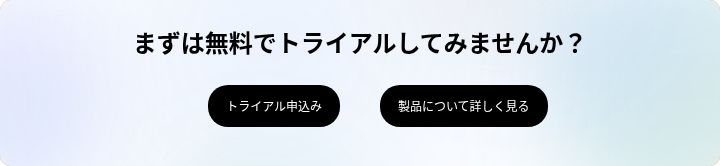 まずは無料でトライアルしてみませんか？

トライアル申込み

製品について詳しく見る